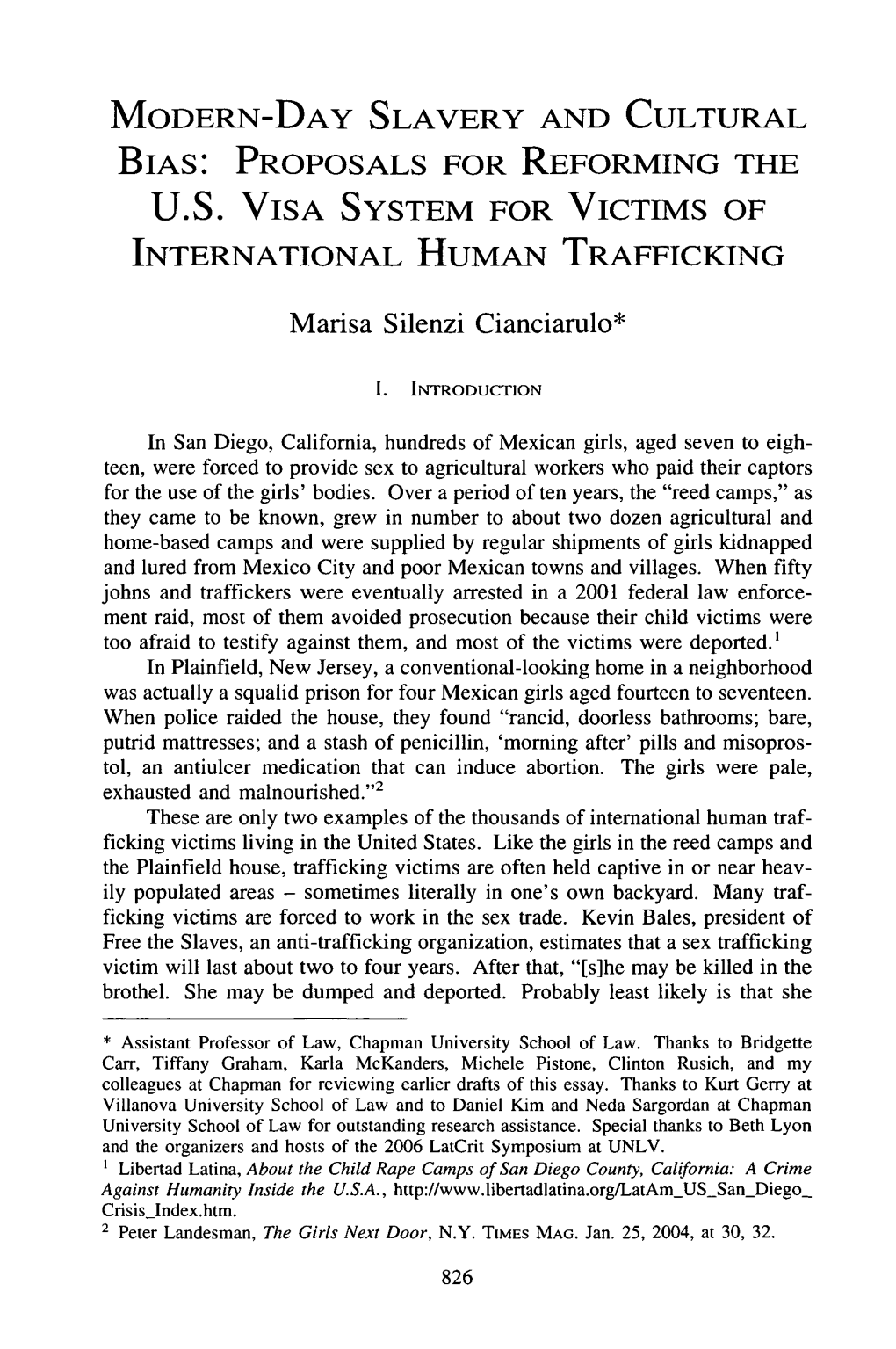 MODERN-DAY SLAVERY AND CULTURAL BIAS: PROPOSALS FOR REFORMING THE U.S. VISA SYSTEM FOR VICTIMS OF INTERNATIONAL HUMAN TRAFFICKING

Marisa Silenzi Cianciarulo*

I. INTRODUCTION

In San Diego, California, hundreds of Mexican girls, aged seven to eighteen, were forced to provide sex to agricultural workers who paid their captors for the use of the girls' bodies. Over a period of ten years, the "reed camps," as they came to be known, grew in number to about two dozen agricultural and home-based camps and were supplied by regular shipments of girls kidnapped and lured from Mexico City and poor Mexican towns and villages. When fifty johns and traffickers were eventually arrested in a 2001 federal law enforcement raid, most of them avoided prosecution because their child victims were too afraid to testify against them, and most of the victims were deported.$^1$

In Plainfield, New Jersey, a conventional-looking home in a neighborhood was actually a squalid prison for four Mexican girls aged fourteen to seventeen. When police raided the house, they found "rancid, doorless bathrooms; bare, putrid mattresses; and a stash of penicillin, 'morning after' pills and misoprostol, an antiulcer medication that can induce abortion. The girls were pale, exhausted and malnourished."$^2$

These are only two examples of the thousands of international human trafficking victims living in the United States. Like the girls in the reed camps and the Plainfield house, trafficking victims are often held captive in or near heavily populated areas – sometimes literally in one's own backyard. Many trafficking victims are forced to work in the sex trade. Kevin Bales, president of Free the Slaves, an anti-trafficking organization, estimates that a sex trafficking victim will last about two to four years. After that, "[s]he may be killed in the brothel. She may be dumped and deported. Probably least likely is that she

* Assistant Professor of Law, Chapman University School of Law. Thanks to Bridgette Carr, Tiffany Graham, Karla McKanders, Michele Pistone, Clinton Rusich, and my colleagues at Chapman for reviewing earlier drafts of this essay. Thanks to Kurt Gerry at Villanova University School of Law and to Daniel Kim and Neda Sargordan at Chapman University School of Law for outstanding research assistance. Special thanks to Beth Lyon and the organizers and hosts of the 2006 LatCrit Symposium at UNLV.
$^1$ Libertad Latina, About the Child Rape Camps of San Diego County, California: A Crime Against Humanity Inside the U.S.A., http://www.libertadlatina.org/LatAm_US_San_Diego_Crisis_Index.htm.
$^2$ Peter Landesman, The Girls Next Door, N.Y. TIMES MAG. Jan. 25, 2004, at 30, 32.

826